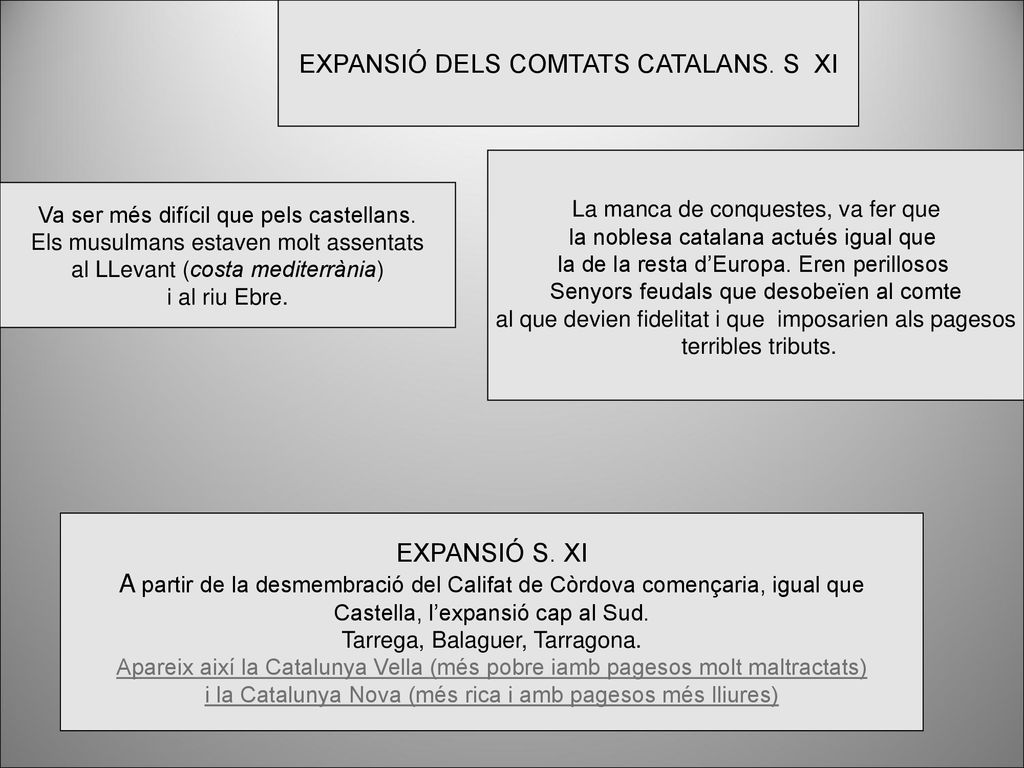 EXPANSIÓ DELS COMTATS CATALANS. S XI

Va ser més difícil que pels castellans. Els musulmans estaven molt assentats al LLevant (costa mediterrània) i al riu Ebre.

La manca de conquestes, va fer que la noblesa catalana actués igual que la de la resta d'Europa. Eren perillosos Senyors feudals que desobeïen al comte al que devien fidelitat i que imposarien als pagesos terribles tributs.

EXPANSIÓ S. XI
A partir de la desmembració del Califat de Còrdova començaria, igual que Castella, l'expansió cap al Sud.
Tarrega, Balaguer, Tarragona.
Apareix així la Catalunya Vella (més pobre iamb pagesos molt maltractats) i la Catalunya Nova (més rica i amb pagesos més lliures)